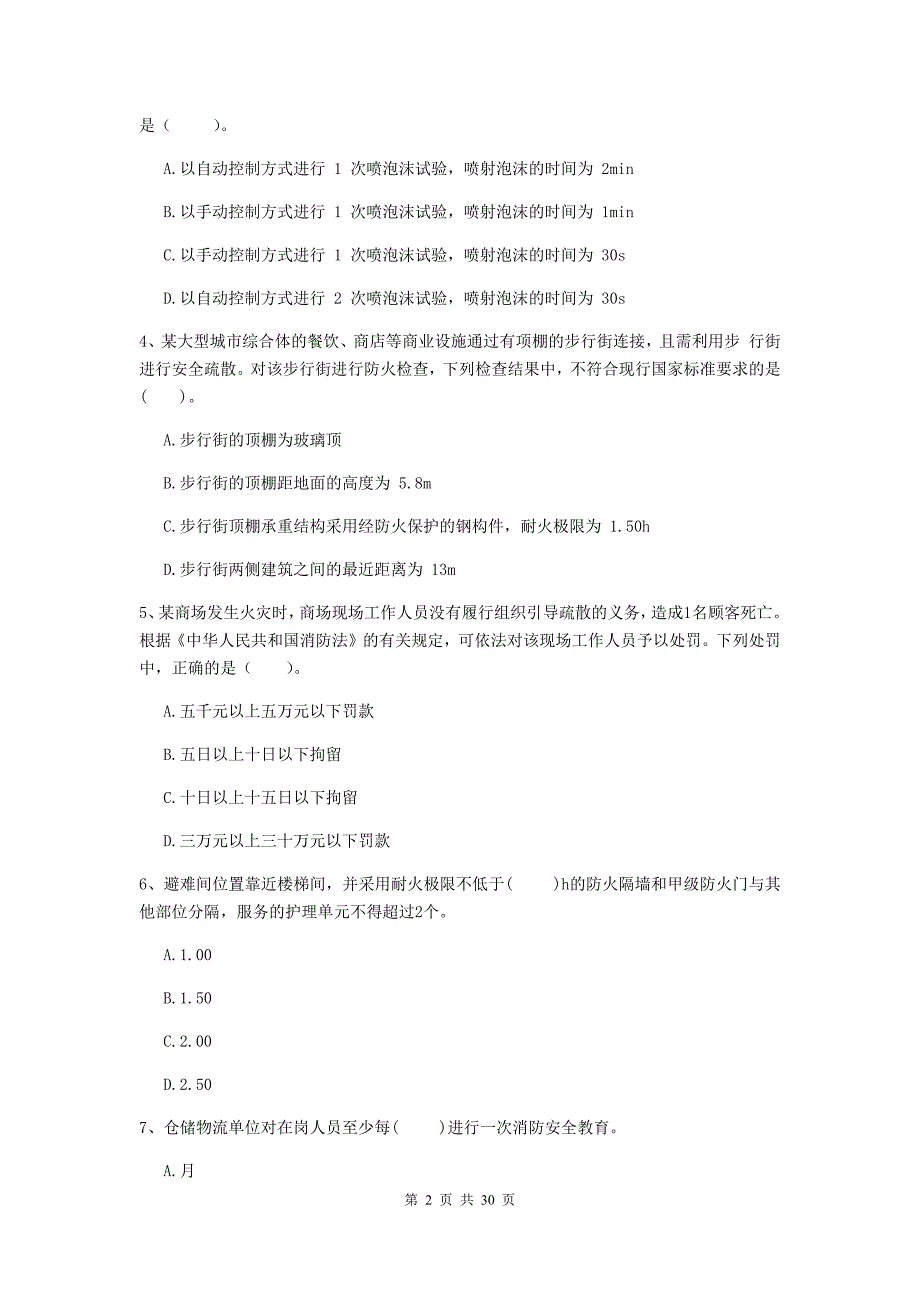 是（　　）。

A.以自动控制方式进行 1 次喷泡沫试验，喷射泡沫的时间为 2min

B.以手动控制方式进行 1 次喷泡沫试验，喷射泡沫的时间为 1min

C.以手动控制方式进行 1 次喷泡沫试验，喷射泡沫的时间为 30s

D.以自动控制方式进行 2 次喷泡沫试验，喷射泡沫的时间为 30s

4、某大型城市综合体的餐饮、商店等商业设施通过有顶棚的步行街连接，且需利用步 行街进行安全疏散。对该步行街进行防火检查，下列检查结果中，不符合现行国家标准要求的是（　　）。

A.步行街的顶棚为玻璃顶

B.步行街的顶棚距地面的高度为 5.8m

C.步行街顶棚承重结构采用经防火保护的钢构件，耐火极限为 1.50h

D.步行街两侧建筑之间的最近距离为 13m

5、某商场发生火灾时，商场现场工作人员没有履行组织引导疏散的义务，造成1名顾客死亡。根据《中华人民共和国消防法》的有关规定，可依法对该现场工作人员予以处罚。下列处罚中，正确的是（　　）。

A.五千元以上五万元以下罚款

B.五日以上十日以下拘留

C.十日以上十五日以下拘留

D.三万元以上三十万元以下罚款

6、避难间位置靠近楼梯间，并采用耐火极限不低于(　　)h的防火隔墙和甲级防火门与其他部位分隔，服务的护理单元不得超过2个。

A.1.00

B.1.50

C.2.00

D.2.50

7、仓储物流单位对在岗人员至少每(　　)进行一次消防安全教育。

A.月

第 2 页 共 30 页